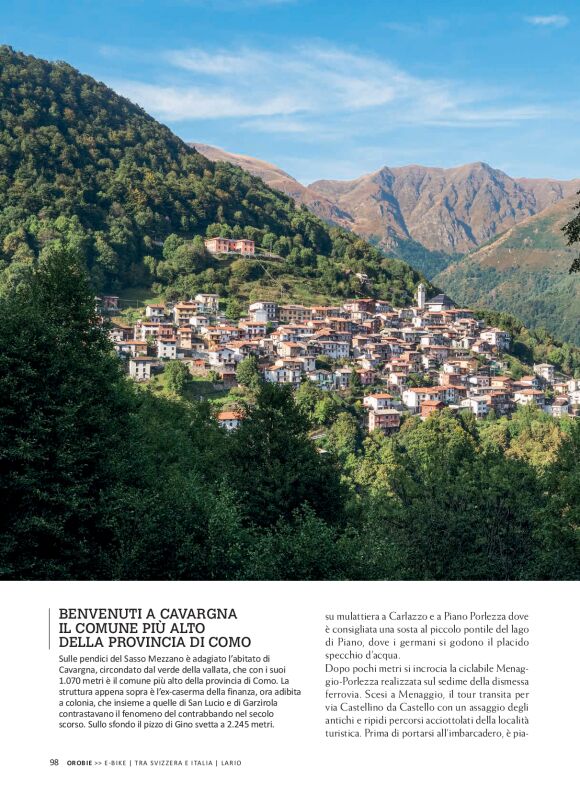 BENVENUTI A CAVARGNA
IL COMUNE PIÙ ALTO
DELLA PROVINCIA DI COMO

Sulle pendici del Sasso Mezzano è adagiato l'abitato di Cavargna, circondato dal verde della vallata, che con i suoi 1.070 metri è il comune più alto della provincia di Como. La struttura appena sopra è l'ex-caserma della finanza, ora adibita a colonia, che insieme a quelle di San Lucio e di Garzirola contrastavano il fenomeno del contrabbando nel secolo scorso. Sullo sfondo il pizzo di Gino svetta a 2.245 metri.

su mulattiera a Carlazzo e a Piano Porlezza dove è consigliata una sosta al piccolo pontile del lago di Piano, dove i germani si godono il placido specchio d'acqua.

Dopo pochi metri si incrocia la ciclabile Menaggio-Porlezza realizzata sul sedime della dismessa ferrovia. Scesi a Menaggio, il tour transita per via Castellino da Castello con un assaggio degli antichi e ripidi percorsi acciottolati della località turistica. Prima di portarsi all'imbarcadero, è pia-

98 OROBIE >> E-BIKE | TRA SVIZZERA E ITALIA | LARIO